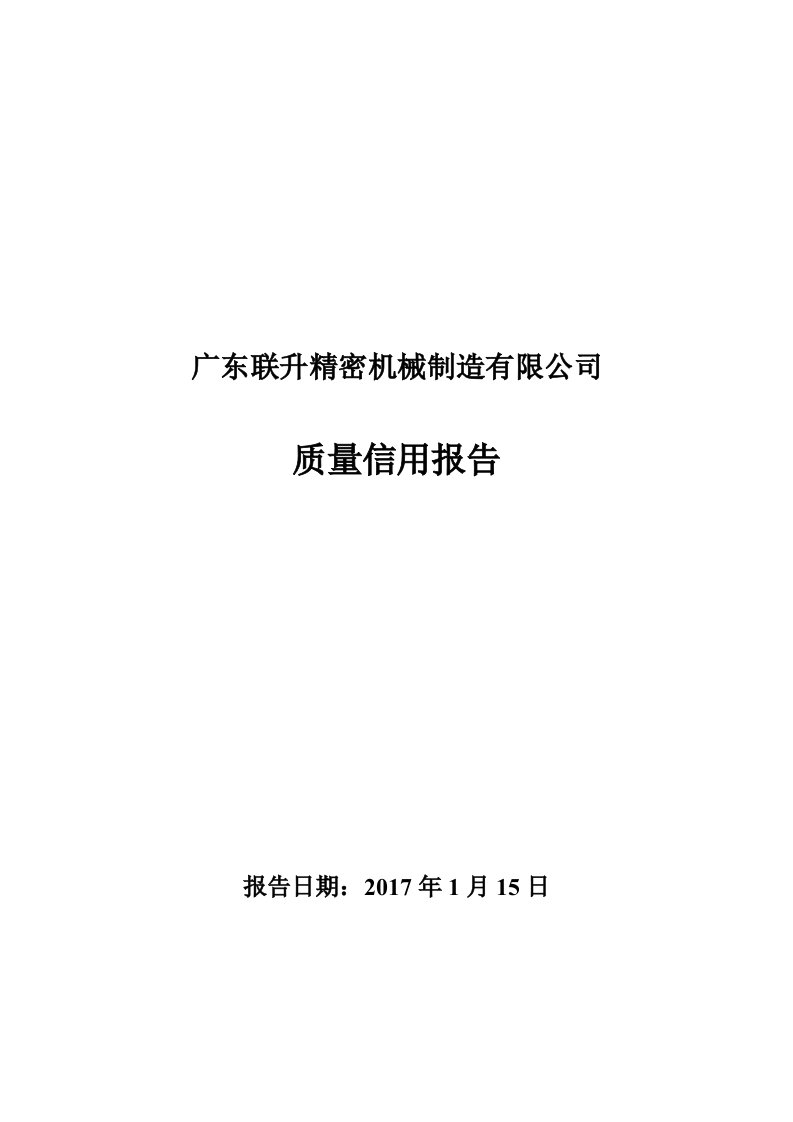 广东联升精密机械制造有限公司

质量信用报告

报告日期：2017 年 1 月 15 日